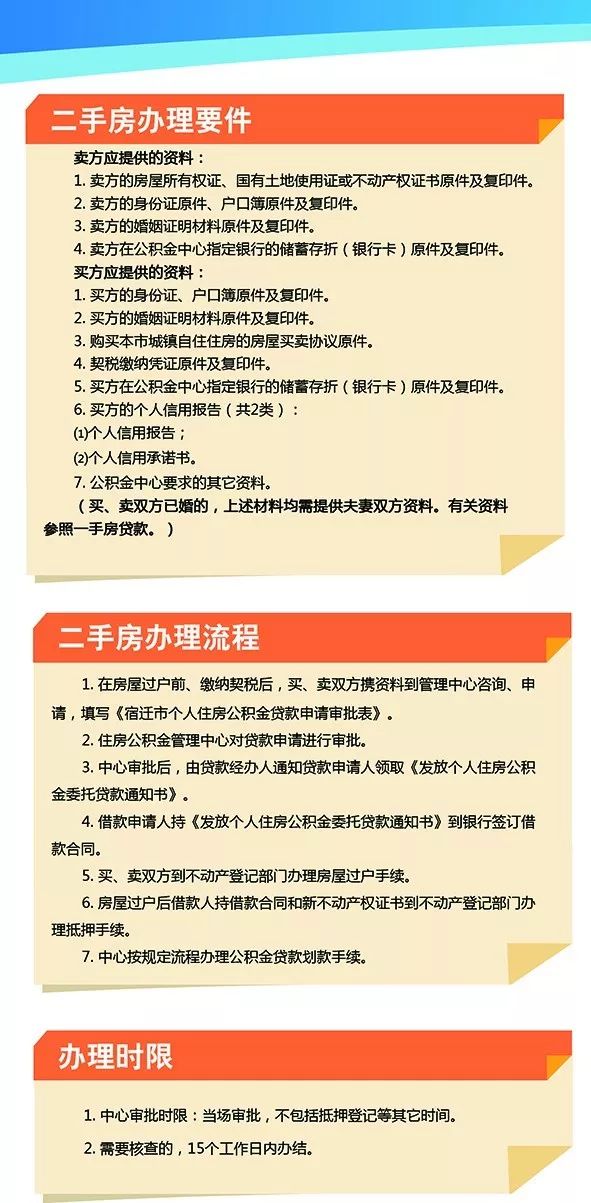 二手房办理要件

卖方应提供的资料：
1. 卖方的房屋所有权证、国有土地使用证或不动产权证书原件及复印件。
2. 卖方的身份证原件、户口簿原件及复印件。
3. 卖方的婚姻证明材料原件及复印件。
4. 卖方在公积金中心指定银行的储蓄存折（银行卡）原件及复印件。
买方应提供的资料：
1. 买方的身份证、户口簿原件及复印件。
2. 买方的婚姻证明材料原件及复印件。
3. 购买本市城镇自住住房的房屋买卖协议原件。
4. 契税缴纳凭证原件及复印件。
5. 买方在公积金中心指定银行的储蓄存折（银行卡）原件及复印件。
6. 买方的个人信用报告（共2类）：
⑴个人信用报告；
⑵个人信用承诺书。
7. 公积金中心要求的其它资料。
（买、卖双方已婚的，上述材料均需提供夫妻双方资料。有关资料参照一手房贷款。）

二手房办理流程

1. 在房屋过户前、缴纳契税后，买、卖双方携资料到管理中心咨询、申请，填写《宿迁市个人住房公积金贷款申请审批表》。

2. 住房公积金管理中心对贷款申请进行审批。

3. 中心审批后，由贷款经办人通知贷款申请人领取《发放个人住房公积金委托贷款通知书》。

4. 借款申请人持《发放个人住房公积金委托贷款通知书》到银行签订借款合同。

5. 买、卖双方到不动产登记部门办理房屋过户手续。

6. 房屋过户后借款人持借款合同和新不动产权证书到不动产登记部门办理抵押手续。

7. 中心按规定流程办理公积金贷款划款手续。

办理时限

1. 中心审批时限：当场审批，不包括抵押登记等其它时间。

2. 需要核查的，15个工作日内办结。